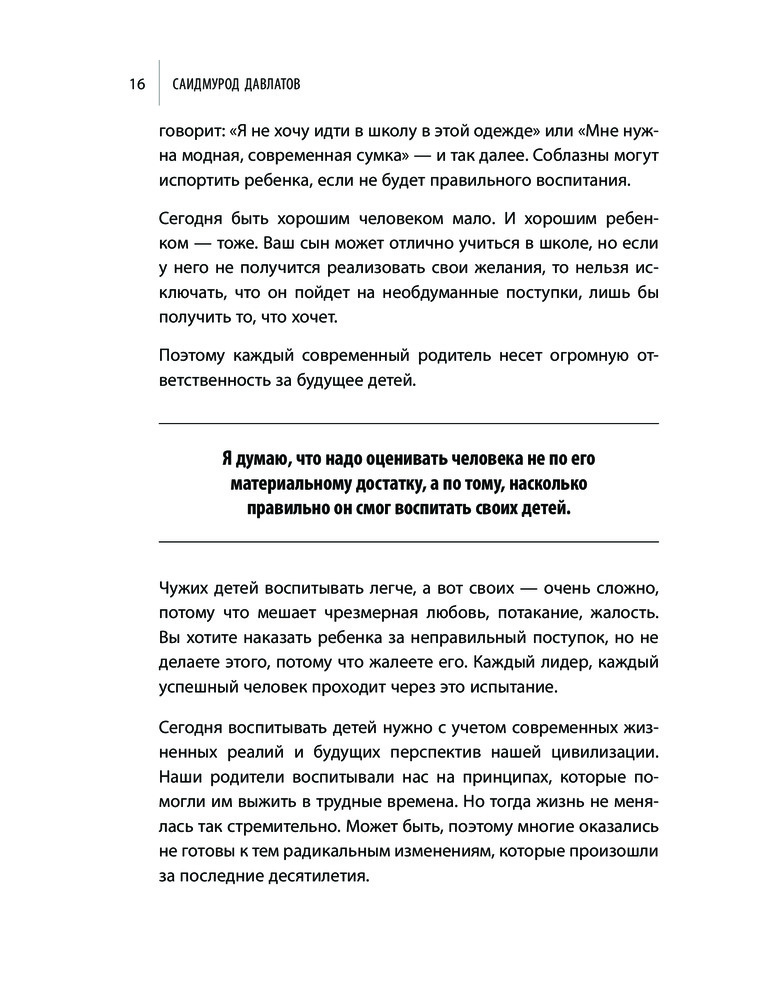 16 САИДМУРОД ДАВЛАТОВ

говорит: «Я не хочу идти в школу в этой одежде» или «Мне нужна модная, современная сумка» — и так далее. Соблазны могут испортить ребенка, если не будет правильного воспитания.

Сегодня быть хорошим человеком мало. И хорошим ребенком — тоже. Ваш сын может отлично учиться в школе, но если у него не получится реализовать свои желания, то нельзя исключать, что он пойдет на необдуманные поступки, лишь бы получить то, что хочет.

Поэтому каждый современный родитель несет огромную ответственность за будущее детей.

Я думаю, что надо оценивать человека не по его материальному достатку, а по тому, насколько правильно он смог воспитать своих детей.

Чужих детей воспитывать легче, а вот своих — очень сложно, потому что мешает чрезмерная любовь, потакание, жалость. Вы хотите наказать ребенка за неправильный поступок, но не делаете этого, потому что жалеете его. Каждый лидер, каждый успешный человек проходит через это испытание.

Сегодня воспитывать детей нужно с учетом современных жизненных реалий и будущих перспектив нашей цивилизации. Наши родители воспитывали нас на принципах, которые помогли им выжить в трудные времена. Но тогда жизнь не менялась так стремительно. Может быть, поэтому многие оказались не готовы к тем радикальным изменениям, которые произошли за последние десятилетия.